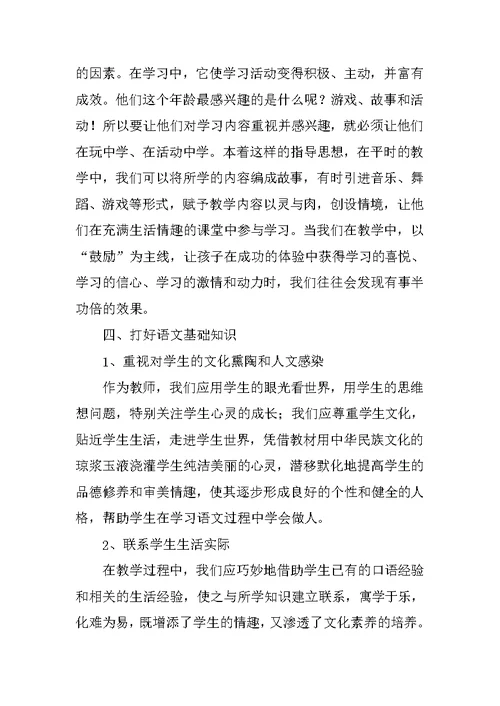 的因素。在学习中，它使学习活动变得积极、主动，并富有成效。他们这个年龄最感兴趣的是什么呢？游戏、故事和活动！所以要让他们对学习内容重视并感兴趣，就必须让他们在玩中学、在活动中学。本着这样的指导思想，在平时的教学中，我们可以将所学的内容编成故事，有时引进音乐、舞蹈、游戏等形式，赋予教学内容以灵与肉，创设情境，让他们在充满生活情趣的课堂中参与学习。当我们在教学中，以“鼓励”为主线，让孩子在成功的体验中获得学习的喜悦、学习的信心、学习的激情和动力时，我们往往会发现有事半功倍的效果。

四、打好语文基础知识

1、重视对学生的文化熏陶和人文感染

作为教师，我们应用学生的眼光看世界，用学生的思维想问题，特别关注学生心灵的成长；我们应尊重学生文化，贴近学生生活，走进学生世界，凭借教材用中华民族文化的琼浆玉液浇灌学生纯洁美丽的心灵，潜移默化地提高学生的品德修养和审美情趣，使其逐步形成良好的个性和健全的人格，帮助学生在学习语文过程中学会做人。

2、联系学生生活实际

在教学过程中，我们应巧妙地借助学生已有的口语经验和相关的生活经验，使之与所学知识建立联系，寓学于乐，化难为易，既增添了学生的情趣，又渗透了文化素养的培养。